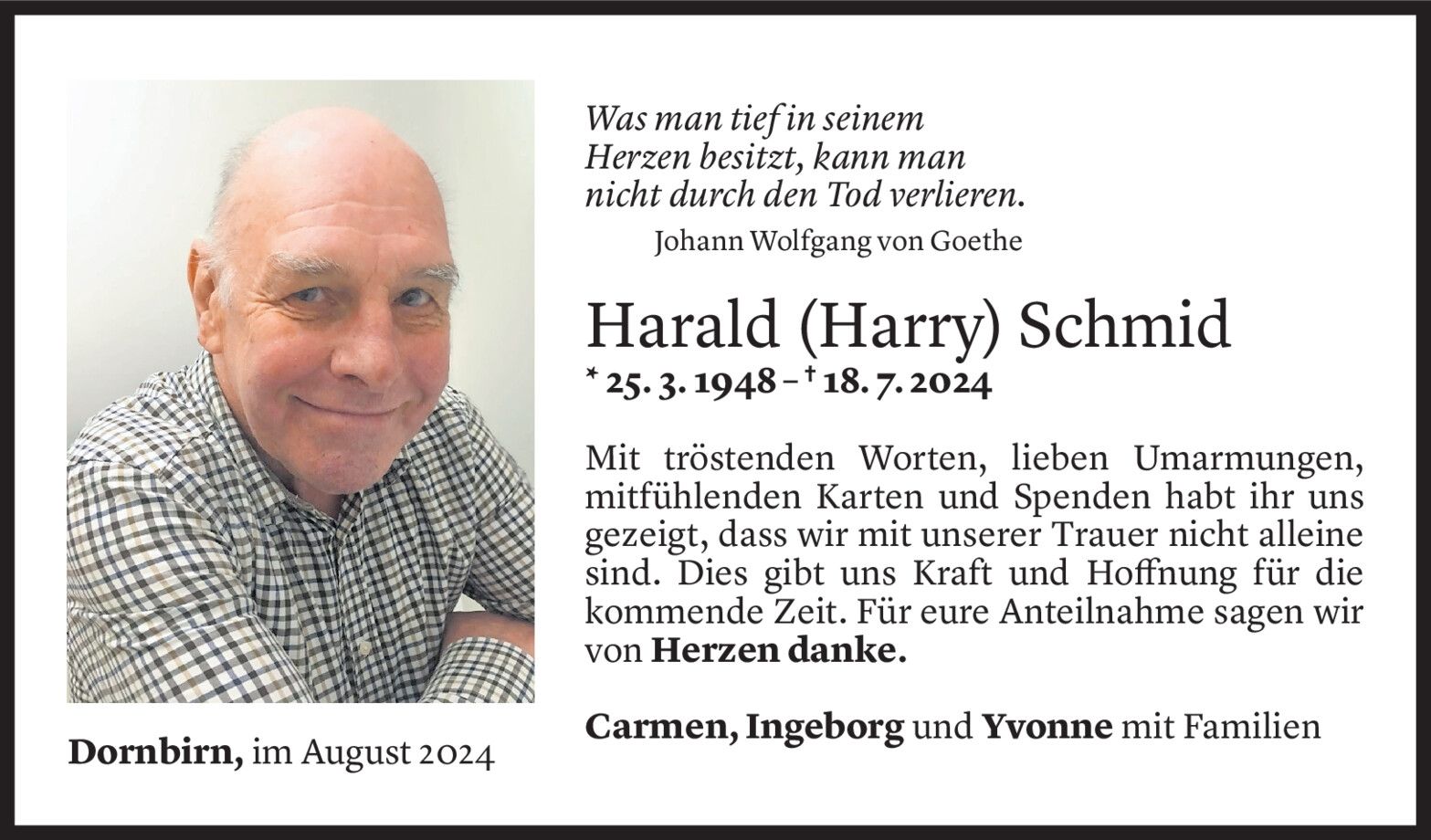 Was man tief in seinem
Herzen besitzt, kann man
nicht durch den Tod verlieren.

Johann Wolfgang von Goethe

Harald (Harry) Schmid

* 25. 3. 1948 – † 18. 7. 2024

Mit tröstenden Worten, lieben Umarmungen, mitfühlenden Karten und Spenden habt ihr uns gezeigt, dass wir mit unserer Trauer nicht alleine sind. Dies gibt uns Kraft und Hoffnung für die kommende Zeit. Für eure Anteilnahme sagen wir von Herzen danke.

Carmen, Ingeborg und Yvonne mit Familien

Dornbirn, im August 2024